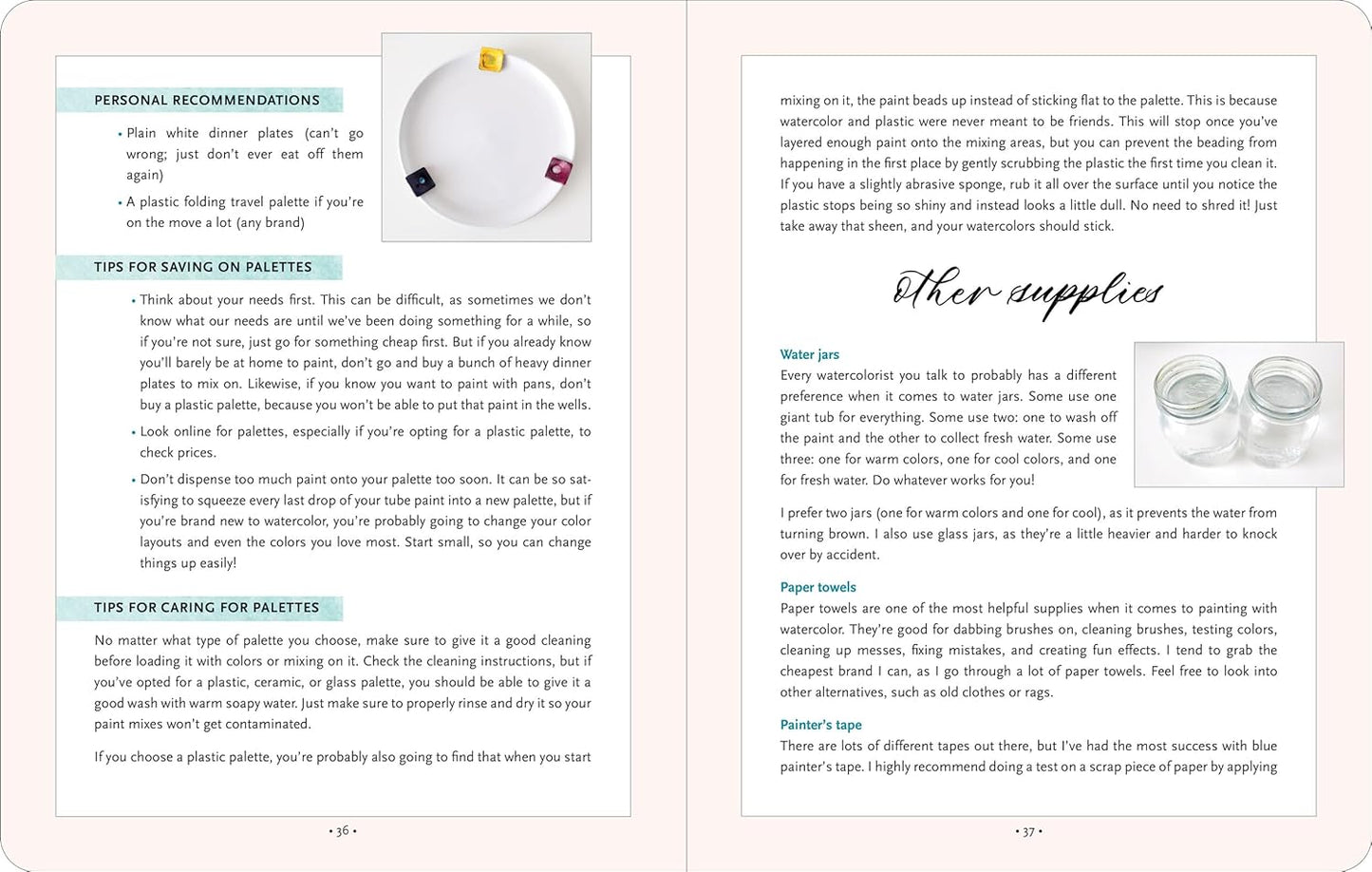 PERSONAL RECOMMENDATIONS

• Plain white dinner plates (can't go wrong; just don't ever eat off them again)

• A plastic folding travel palette if you're on the move a lot (any brand)

TIPS FOR SAVING ON PALETTES

• Think about your needs first. This can be difficult, as sometimes we don't know what our needs are until we've been doing something for a while, so if you're not sure, just go for something cheap first. But if you already know you'll barely be at home to paint, don't go and buy a bunch of heavy dinner plates to mix on. Likewise, if you know you want to paint with pans, don't buy a plastic palette, because you won't be able to put that paint in the wells.

• Look online for palettes, especially if you're opting for a plastic palette, to check prices.

• Don't dispense too much paint onto your palette too soon. It can be so satisfying to squeeze every last drop of your tube paint into a new palette, but if you're brand new to watercolor, you're probably going to change your color layouts and even the colors you love most. Start small, so you can change things up easily!

TIPS FOR CARING FOR PALETTES

No matter what type of palette you choose, make sure to give it a good cleaning before loading it with colors or mixing on it. Check the cleaning instructions, but if you've opted for a plastic, ceramic, or glass palette, you should be able to give it a good wash with warm soapy water. Just make sure to properly rinse and dry it so your paint mixes won't get contaminated.

If you choose a plastic palette, you're probably also going to find that when you start

• 36 •

mixing on it, the paint beads up instead of sticking flat to the palette. This is because watercolor and plastic were never meant to be friends. This will stop once you've layered enough paint onto the mixing areas, but you can prevent the beading from happening in the first place by gently scrubbing the plastic the first time you clean it. If you have a slightly abrasive sponge, rub it all over the surface until you notice the plastic stops being so shiny and instead looks a little dull. No need to shred it! Just take away that sheen, and your watercolors should stick.

Other supplies

Water jars
Every watercolorist you talk to probably has a different preference when it comes to water jars. Some use one giant tub for everything. Some use two: one to wash off the paint and the other to collect fresh water. Some use three: one for warm colors, one for cool colors, and one for fresh water. Do whatever works for you!

I prefer two jars (one for warm colors and one for cool), as it prevents the water from turning brown. I also use glass jars, as they're a little heavier and harder to knock over by accident.

Paper towels
Paper towels are one of the most helpful supplies when it comes to painting with watercolor. They're good for dabbing brushes on, cleaning brushes, testing colors, cleaning up messes, fixing mistakes, and creating fun effects. I tend to grab the cheapest brand I can, as I go through a lot of paper towels. Feel free to look into other alternatives, such as old clothes or rags.

Painter's tape
There are lots of different tapes out there, but I've had the most success with blue painter's tape. I highly recommend doing a test on a scrap piece of paper by applying

• 37 •